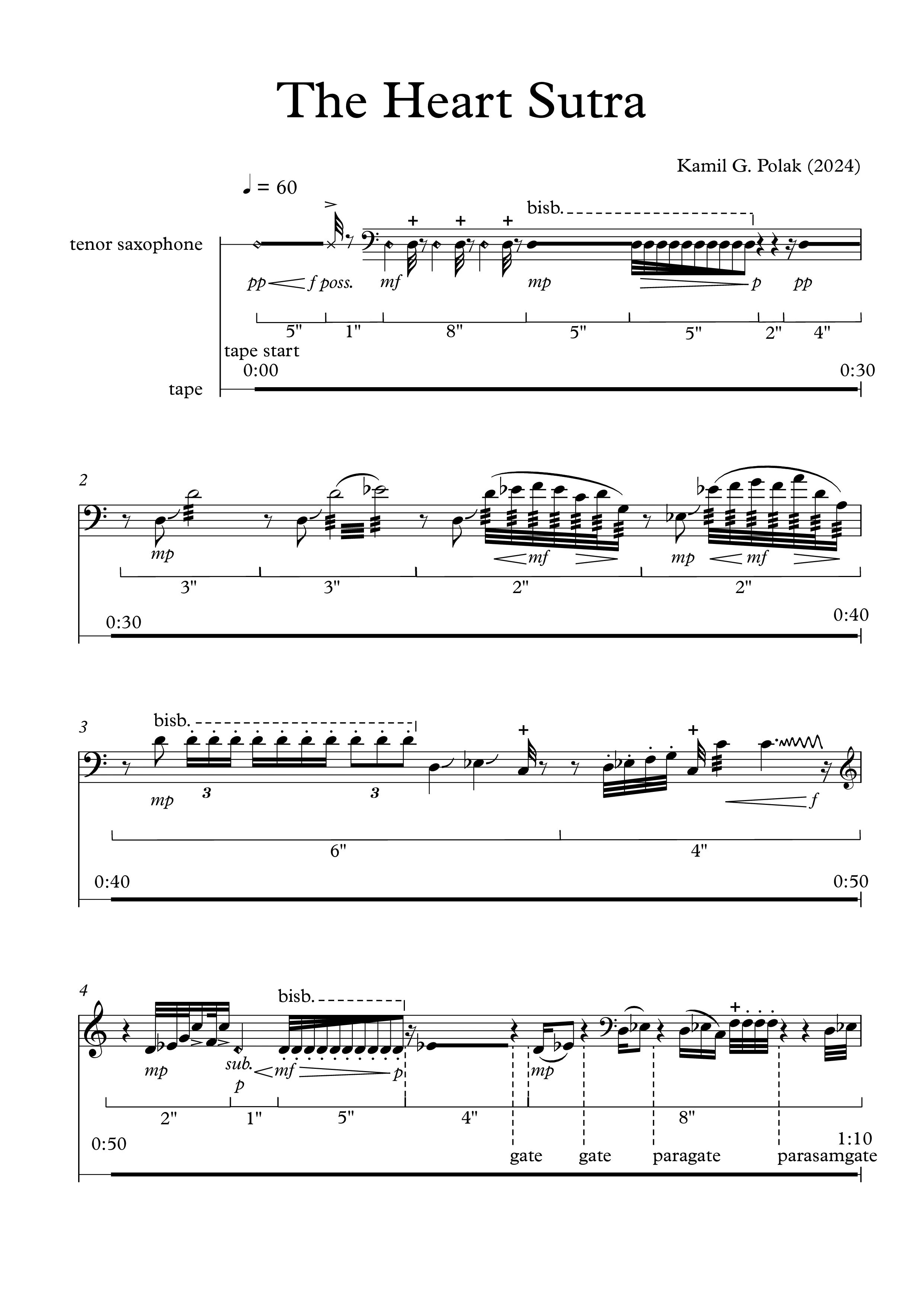 The Heart Sutra

Kamil G. Polak (2024)

♩ = 60

tenor saxophone

bisb.

pp f poss. mf mp p pp

5" 1" 8" 5" 5" 2" 4"

tape start
0:00

0:30

tape

2

mp mf mp mf

3" 3" 2" 2"

0:30 0:40

3

bisb.

mp 3 3 f

6" 4"

0:40 0:50

4

bisb.

mp sub. p mf p mp

2" 1" 5" 4" 8"

0:50 1:10

gate gate paragate parasamgate